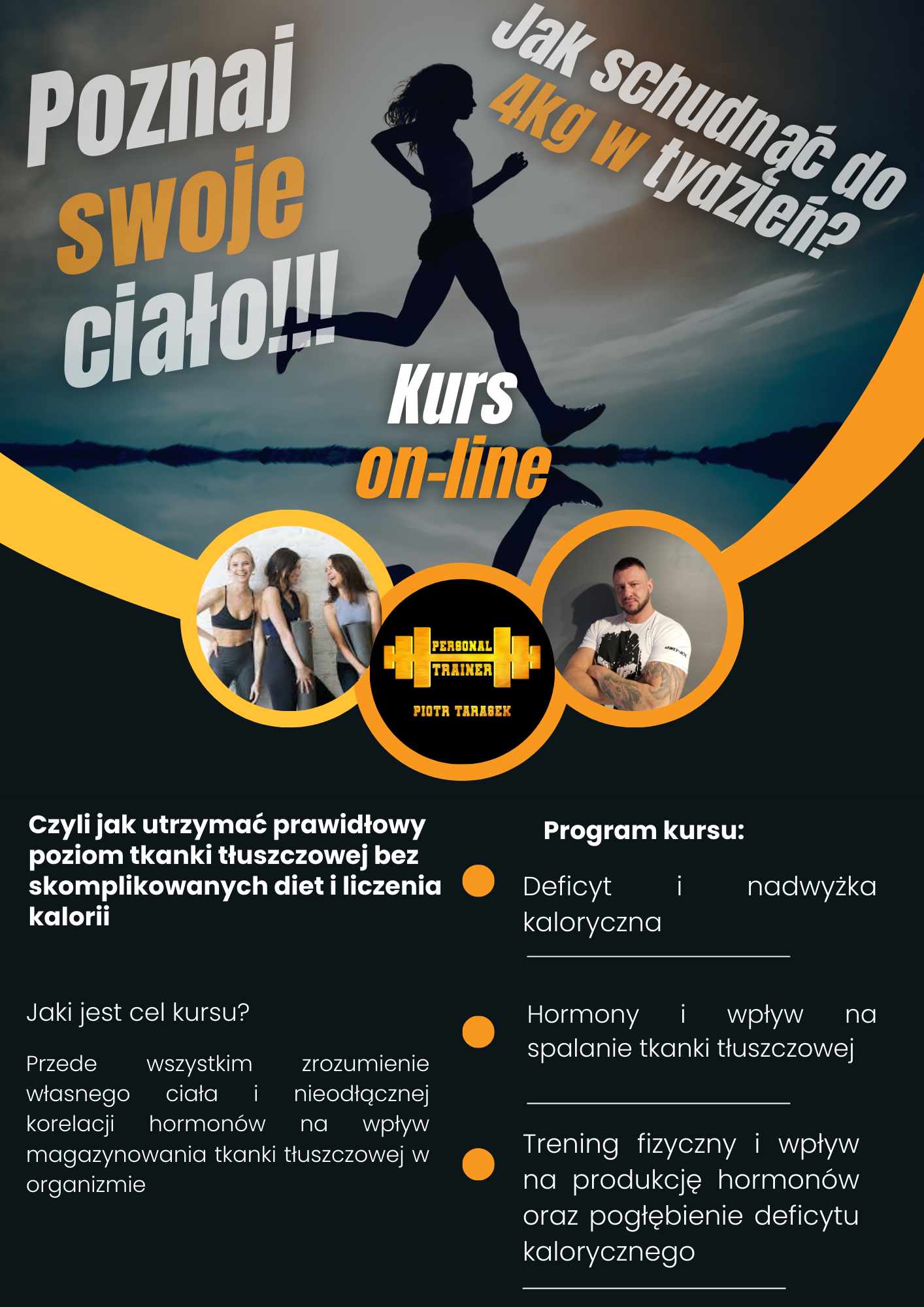 Poznaj swoje ciało!!!

Jak schudnąć do 4kg w tydzień?

Kurs on-line

PERSONAL TRAINER
PIOTR TARASEK

Czyli jak utrzymać prawidłowy poziom tkanki tłuszczowej bez skomplikowanych diet i liczenia kalorii

Jaki jest cel kursu?

Przede wszystkim zrozumienie własnego ciała i nieodłącznej korelacji hormonów na wpływ magazynowania tkanki tłuszczowej w organizmie

Program kursu:

Deficyt i nadwyżka kaloryczna

Hormony i wpływ na spalanie tkanki tłuszczowej

Trening fizyczny i wpływ na produkcję hormonów oraz pogłębienie deficytu kalorycznego